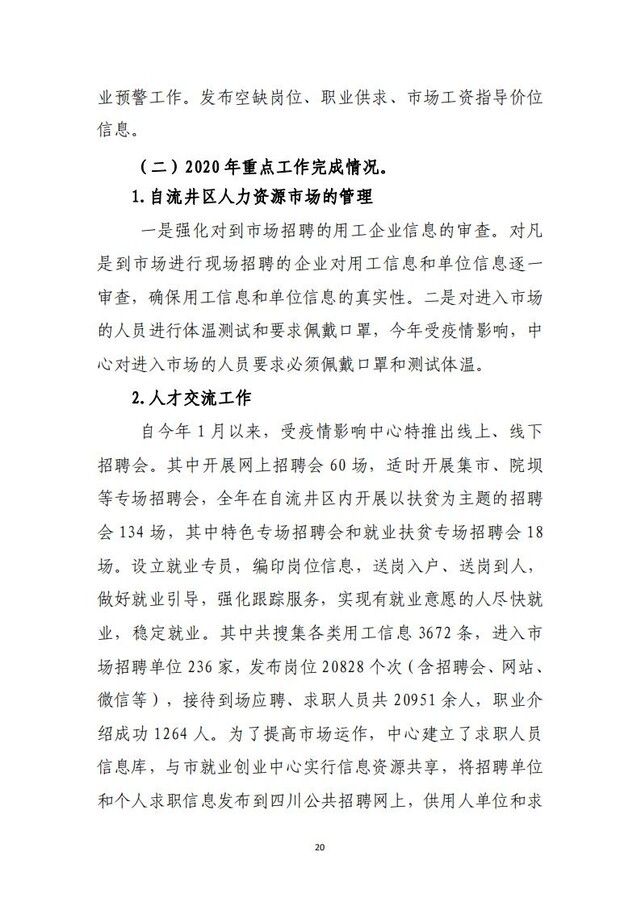 业预警工作。发布空缺岗位、职业供求、市场工资指导价位信息。

（二）2020年重点工作完成情况。

1.自流井区人力资源市场的管理

一是强化对到市场招聘的用工企业信息的审查。对凡是到市场进行现场招聘的企业对用工信息和单位信息逐一审查，确保用工信息和单位信息的真实性。二是对进入市场的人员进行体温测试和要求佩戴口罩，今年受疫情影响，中心对进入市场的人员要求必须佩戴口罩和测试体温。

2.人才交流工作

自今年1月以来，受疫情影响中心特推出线上、线下招聘会。其中开展网上招聘会60场，适时开展集市、院坝等专场招聘会，全年在自流井区内开展以扶贫为主题的招聘会134场，其中特色专场招聘会和就业扶贫专场招聘会18场。设立就业专员，编印岗位信息，送岗入户、送岗到人，做好就业引导，强化跟踪服务，实现有就业意愿的人尽快就业，稳定就业。其中共搜集各类用工信息3672条，进入市场招聘单位236家，发布岗位20828个次（含招聘会、网站、微信等），接待到场应聘、求职人员共20951余人，职业介绍成功1264人。为了提高市场运作，中心建立了求职人员信息库，与市就业创业中心实行信息资源共享，将招聘单位和个人求职信息发布到四川公共招聘网上，供用人单位和求

20